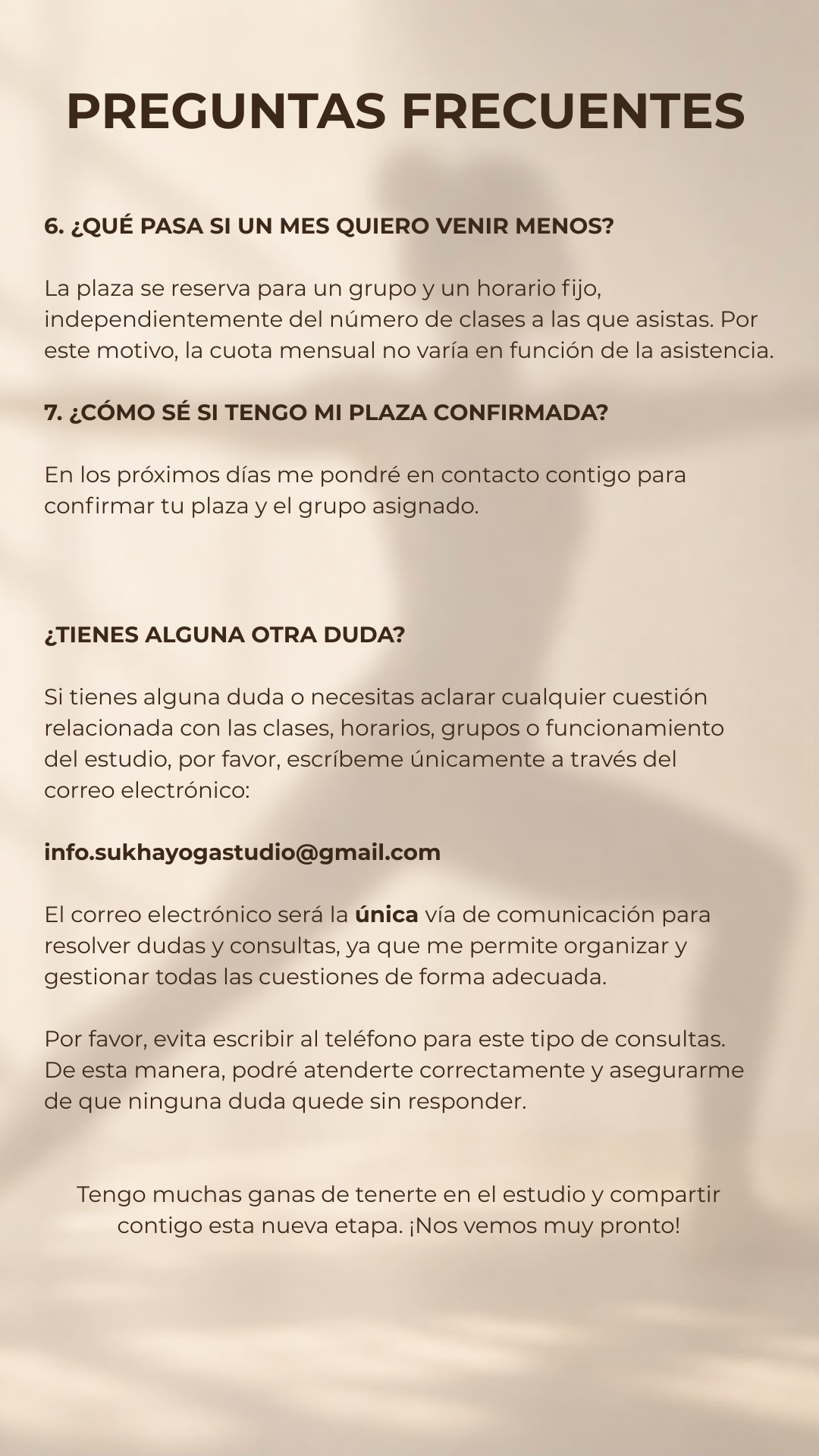 PREGUNTAS FRECUENTES

6. ¿QUÉ PASA SI UN MES QUIERO VENIR MENOS?

La plaza se reserva para un grupo y un horario fijo, independientemente del número de clases a las que asistas. Por este motivo, la cuota mensual no varía en función de la asistencia.

7. ¿CÓMO SÉ SI TENGO MI PLAZA CONFIRMADA?

En los próximos días me pondré en contacto contigo para confirmar tu plaza y el grupo asignado.

¿TIENES ALGUNA OTRA DUDA?

Si tienes alguna duda o necesitas aclarar cualquier cuestión relacionada con las clases, horarios, grupos o funcionamiento del estudio, por favor, escríbeme únicamente a través del correo electrónico:

info.sukhayogastudio@gmail.com

El correo electrónico será la única vía de comunicación para resolver dudas y consultas, ya que me permite organizar y gestionar todas las cuestiones de forma adecuada.

Por favor, evita escribir al teléfono para este tipo de consultas. De esta manera, podré atenderte correctamente y asegurarme de que ninguna duda quede sin responder.

Tengo muchas ganas de tenerte en el estudio y compartir contigo esta nueva etapa. ¡Nos vemos muy pronto!